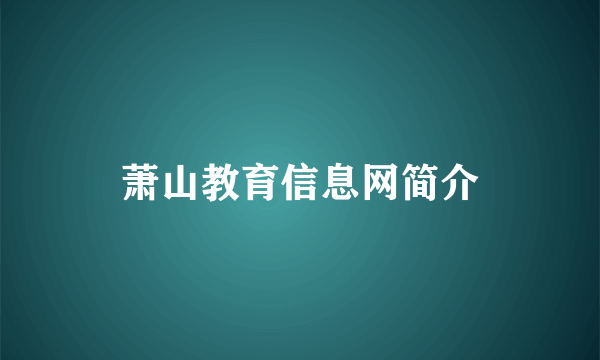 萧山教育信息网简介